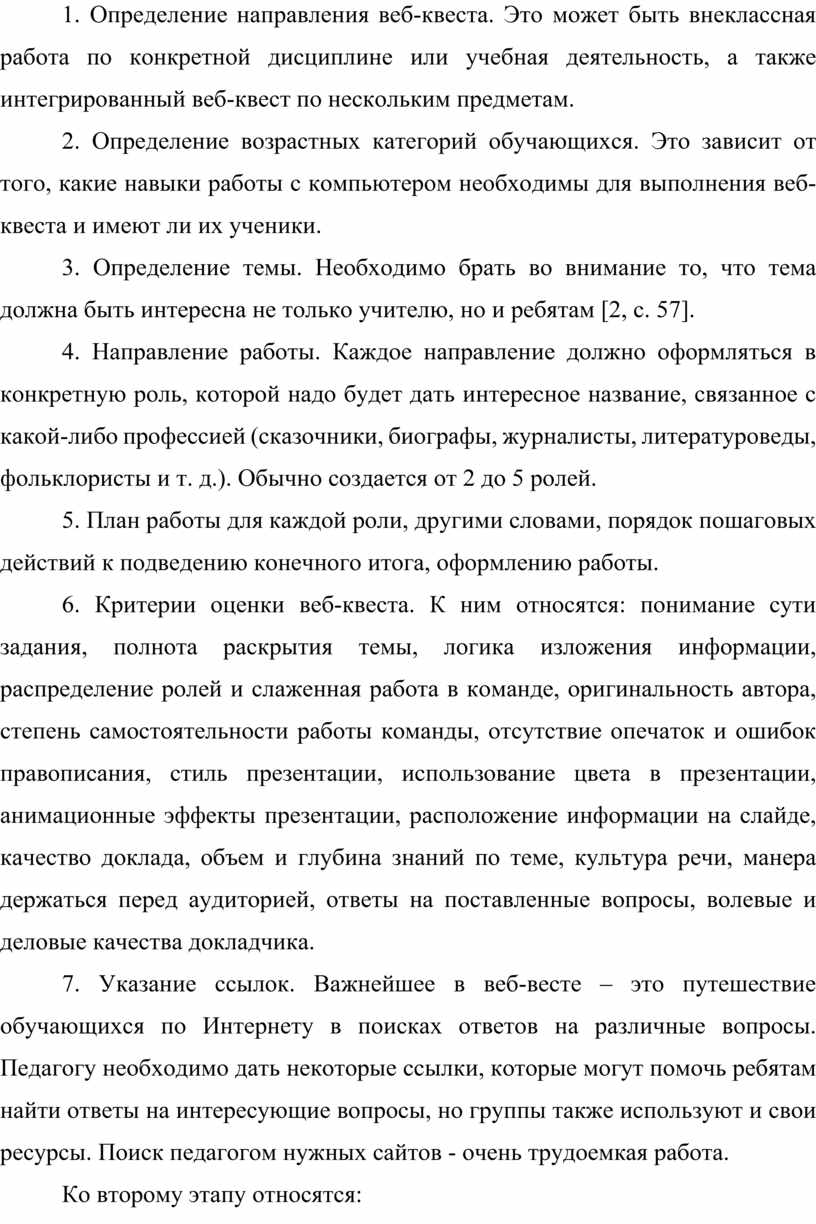 1. Определение направления веб-квеста. Это может быть внеклассная работа по конкретной дисциплине или учебная деятельность, а также интегрированный веб-квест по нескольким предметам.

2. Определение возрастных категорий обучающихся. Это зависит от того, какие навыки работы с компьютером необходимы для выполнения веб-квеста и имеют ли их ученики.

3. Определение темы. Необходимо брать во внимание то, что тема должна быть интересна не только учителю, но и ребятам [2, с. 57].

4. Направление работы. Каждое направление должно оформляться в конкретную роль, которой надо будет дать интересное название, связанное с какой-либо профессией (сказочники, биографы, журналисты, литературоведы, фольклористы и т. д.). Обычно создается от 2 до 5 ролей.

5. План работы для каждой роли, другими словами, порядок пошаговых действий к подведению конечного итога, оформлению работы.

6. Критерии оценки веб-квеста. К ним относятся: понимание сути задания, полнота раскрытия темы, логика изложения информации, распределение ролей и слаженная работа в команде, оригинальность автора, степень самостоятельности работы команды, отсутствие опечаток и ошибок правописания, стиль презентации, использование цвета в презентации, анимационные эффекты презентации, расположение информации на слайде, качество доклада, объем и глубина знаний по теме, культура речи, манера держаться перед аудиторией, ответы на поставленные вопросы, волевые и деловые качества докладчика.

7. Указание ссылок. Важнейшее в веб-весте – это путешествие обучающихся по Интернету в поисках ответов на различные вопросы. Педагогу необходимо дать некоторые ссылки, которые могут помочь ребятам найти ответы на интересующие вопросы, но группы также используют и свои ресурсы. Поиск педагогом нужных сайтов - очень трудоемкая работа.

Ко второму этапу относятся: